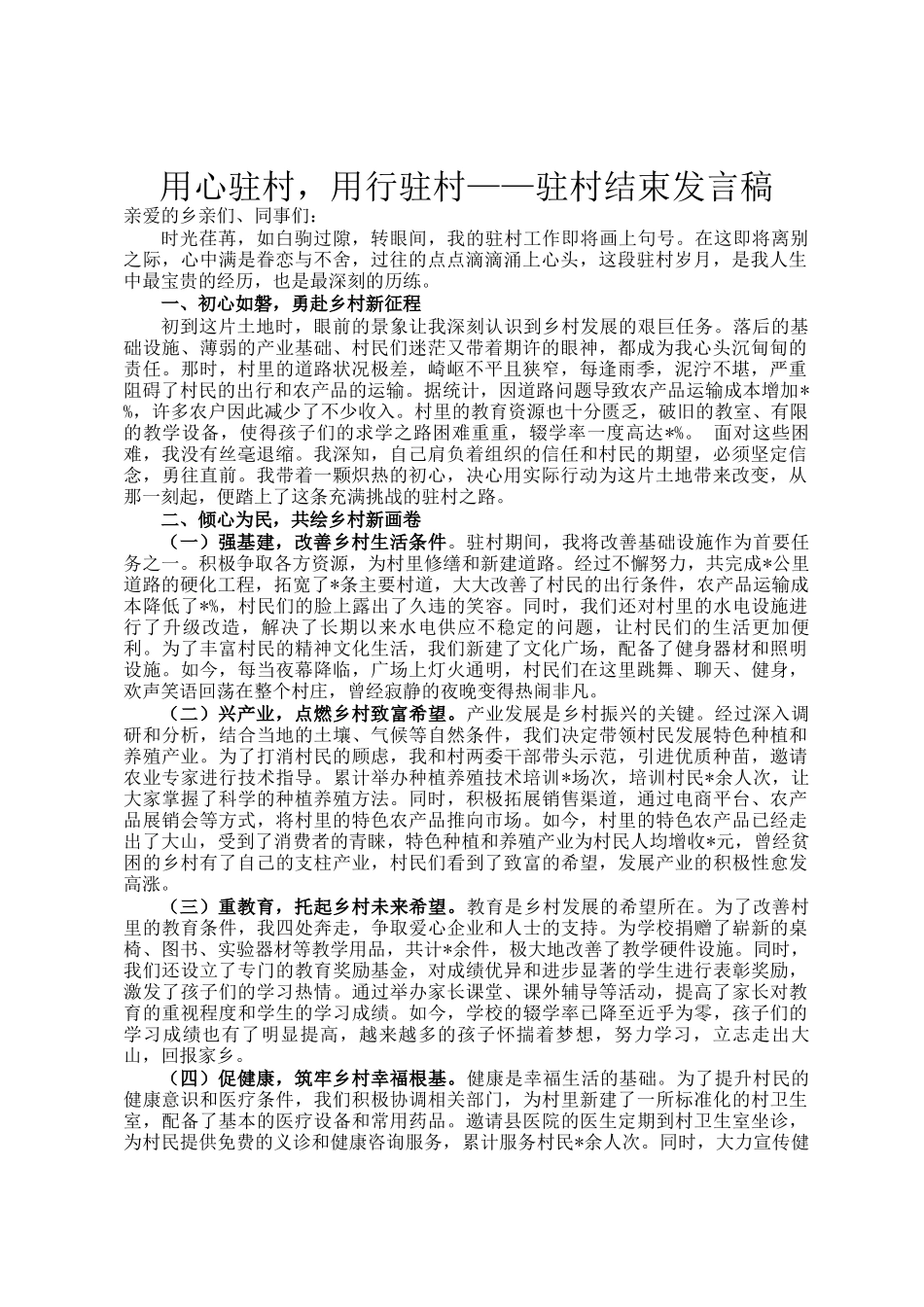 用心驻村，用行驻村——驻村结束发言稿

亲爱的乡亲们、同事们：

时光荏苒，如白驹过隙，转眼间，我的驻村工作即将画上句号。在这即将离别之际，心中满是眷恋与不舍，过往的点点滴滴涌上心头，这段驻村岁月，是我人生中最宝贵的经历，也是最深刻的历练。

一、初心如磐，勇赴乡村新征程

初到这片土地时，眼前的景象让我深刻认识到乡村发展的艰巨任务。落后的基础设施、薄弱的产业基础、村民们迷茫又带着期许的眼神，都成为我心头沉甸甸的责任。那时，村里的道路状况极差，崎岖不平且狭窄，每逢雨季，泥泞不堪，严重阻碍了村民的出行和农产品的运输。据统计，因道路问题导致农产品运输成本增加*%，许多农户因此减少了不少收入。村里的教育资源也十分匮乏，破旧的教室、有限的教学设备，使得孩子们的求学之路困难重重，辍学率一度高达*%。 面对这些困难，我没有丝毫退缩。我深知，自己肩负着组织的信任和村民的期望，必须坚定信念，勇往直前。我带着一颗炽热的初心，决心用实际行动为这片土地带来改变，从那一刻起，便踏上了这条充满挑战的驻村之路。

二、倾心为民，共绘乡村新画卷

（一）强基建，改善乡村生活条件。驻村期间，我将改善基础设施作为首要任务之一。积极争取各方资源，为村里修缮和新建道路。经过不懈努力，共完成*公里道路的硬化工程，拓宽了*条主要村道，大大改善了村民的出行条件，农产品运输成本降低了*%，村民们的脸上露出了久违的笑容。同时，我们还对村里的水电设施进行了升级改造，解决了长期以来水电供应不稳定的问题，让村民们的生活更加便利。为了丰富村民的精神文化生活，我们新建了文化广场，配备了健身器材和照明设施。如今，每当夜幕降临，广场上灯火通明，村民们在这里跳舞、聊天、健身，欢声笑语回荡在整个村庄，曾经寂静的夜晚变得热闹非凡。

（二）兴产业，点燃乡村致富希望。产业发展是乡村振兴的关键。经过深入调研和分析，结合当地的土壤、气候等自然条件，我们决定带领村民发展特色种植和养殖产业。为了打消村民的顾虑，我和村两委干部带头示范，引进优质种苗，邀请农业专家进行技术指导。累计举办种植养殖技术培训*场次，培训村民*余人次，让大家掌握了科学的种植养殖方法。同时，积极拓展销售渠道，通过电商平台、农产品展销会等方式，将村里的特色农产品推向市场。如今，村里的特色农产品已经走出了大山，受到了消费者的青睐，特色种植和养殖产业为村民人均增收*元，曾经贫困的乡村有了自己的支柱产业，村民们看到了致富的希望，发展产业的积极性愈发高涨。

（三）重教育，托起乡村未来希望。教育是乡村发展的希望所在。为了改善村里的教育条件，我四处奔走，争取爱心企业和人士的支持。为学校捐赠了崭新的桌椅、图书、实验器材等教学用品，共计*余件，极大地改善了教学硬件设施。同时，我们还设立了专门的教育奖励基金，对成绩优异和进步显著的学生进行表彰奖励，激发了孩子们的学习热情。通过举办家长课堂、课外辅导等活动，提高了家长对教育的重视程度和学生的学习成绩。如今，学校的辍学率已降至近乎为零，孩子们的学习成绩也有了明显提高，越来越多的孩子怀揣着梦想，努力学习，立志走出大山，回报家乡。

（四）促健康，筑牢乡村幸福根基。健康是幸福生活的基础。为了提升村民的健康意识和医疗条件，我们积极协调相关部门，为村里新建了一所标准化的村卫生室，配备了基本的医疗设备和常用药品。邀请县医院的医生定期到村卫生室坐诊，为村民提供免费的义诊和健康咨询服务，累计服务村民*余人次。同时，大力宣传健